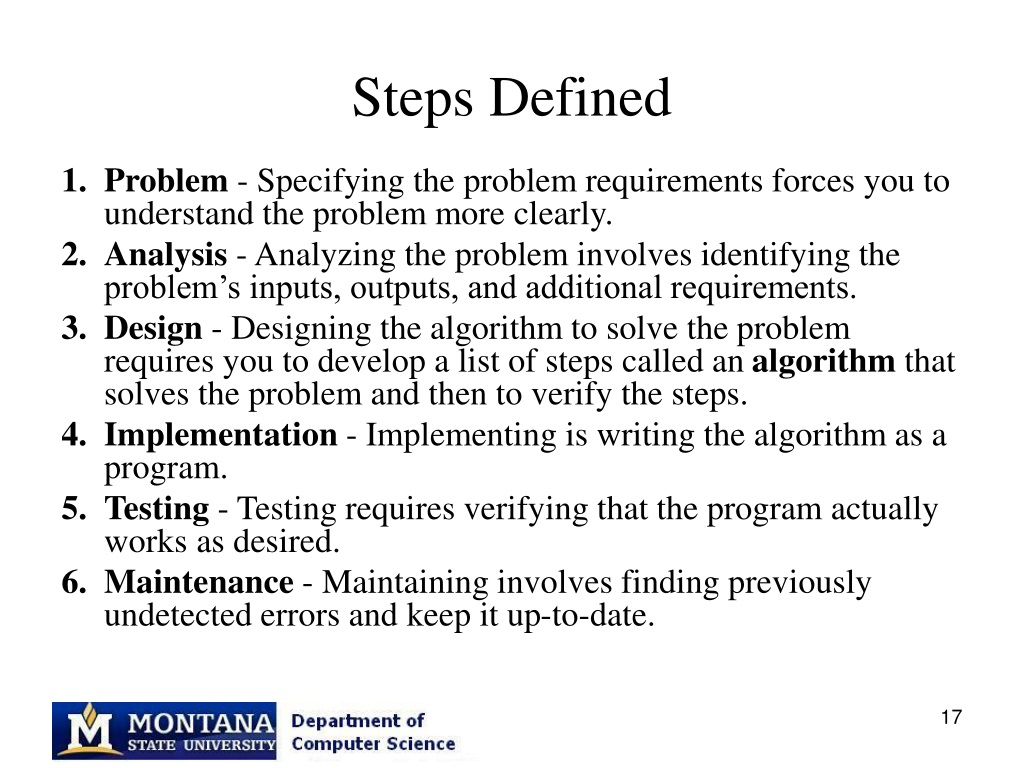 Steps Defined

1. Problem - Specifying the problem requirements forces you to understand the problem more clearly.
2. Analysis - Analyzing the problem involves identifying the problem’s inputs, outputs, and additional requirements.
3. Design - Designing the algorithm to solve the problem requires you to develop a list of steps called an algorithm that solves the problem and then to verify the steps.
4. Implementation - Implementing is writing the algorithm as a program.
5. Testing - Testing requires verifying that the program actually works as desired.
6. Maintenance - Maintaining involves finding previously undetected errors and keep it up-to-date.

M MONTANA STATE UNIVERSITY Department of Computer Science

17